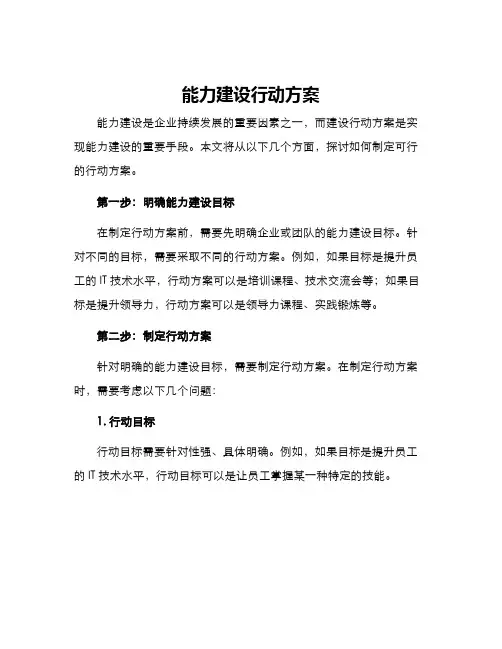 能力建设行动方案

能力建设是企业持续发展的重要因素之一，而建设行动方案是实现能力建设的重要手段。本文将从以下几个方面，探讨如何制定可行的行动方案。

第一步：明确能力建设目标

在制定行动方案前，需要先明确企业或团队的能力建设目标。针对不同的目标，需要采取不同的行动方案。例如，如果目标是提升员工的 IT 技术水平，行动方案可以是培训课程、技术交流会等；如果目标是提升领导力，行动方案可以是领导力课程、实践锻炼等。

第二步：制定行动方案

针对明确的能力建设目标，需要制定行动方案。在制定行动方案时，需要考虑以下几个问题：

1. 行动目标

行动目标需要针对性强、具体明确。例如，如果目标是提升员工的 IT 技术水平，行动目标可以是让员工掌握某一种特定的技能。